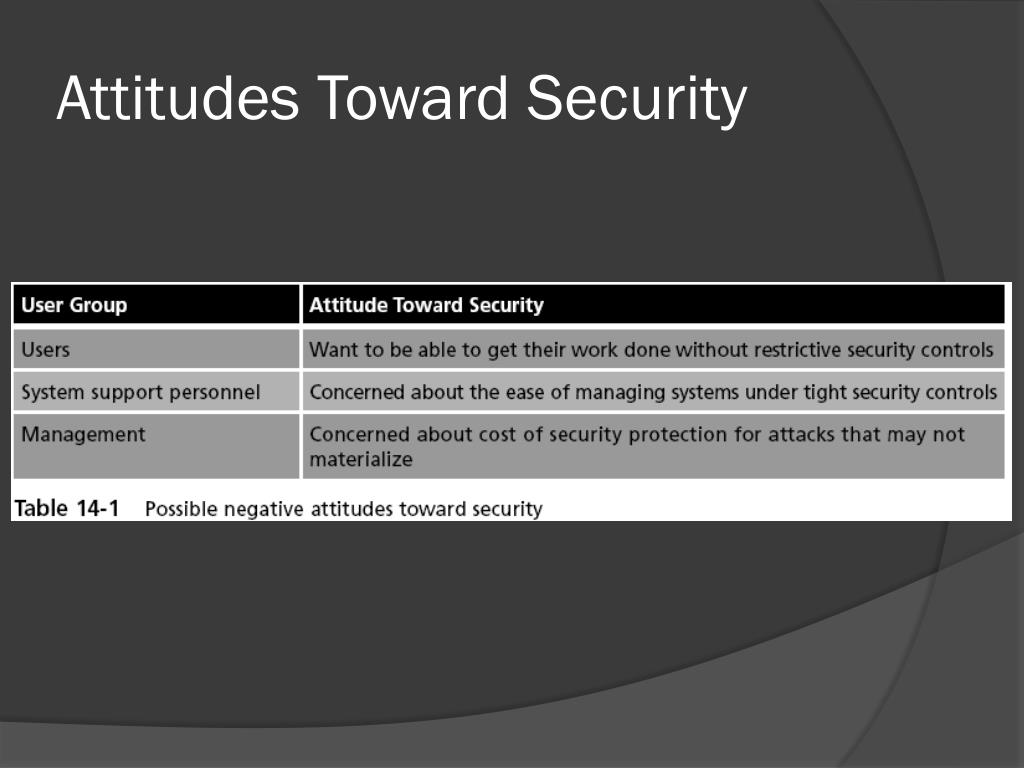 Attitudes Toward Security

| User Group | Attitude Toward Security |
|---|---|
| Users | Want to be able to get their work done without restrictive security controls |
| System support personnel | Concerned about the ease of managing systems under tight security controls |
| Management | Concerned about cost of security protection for attacks that may not materialize |

Table 14-1 Possible negative attitudes toward security